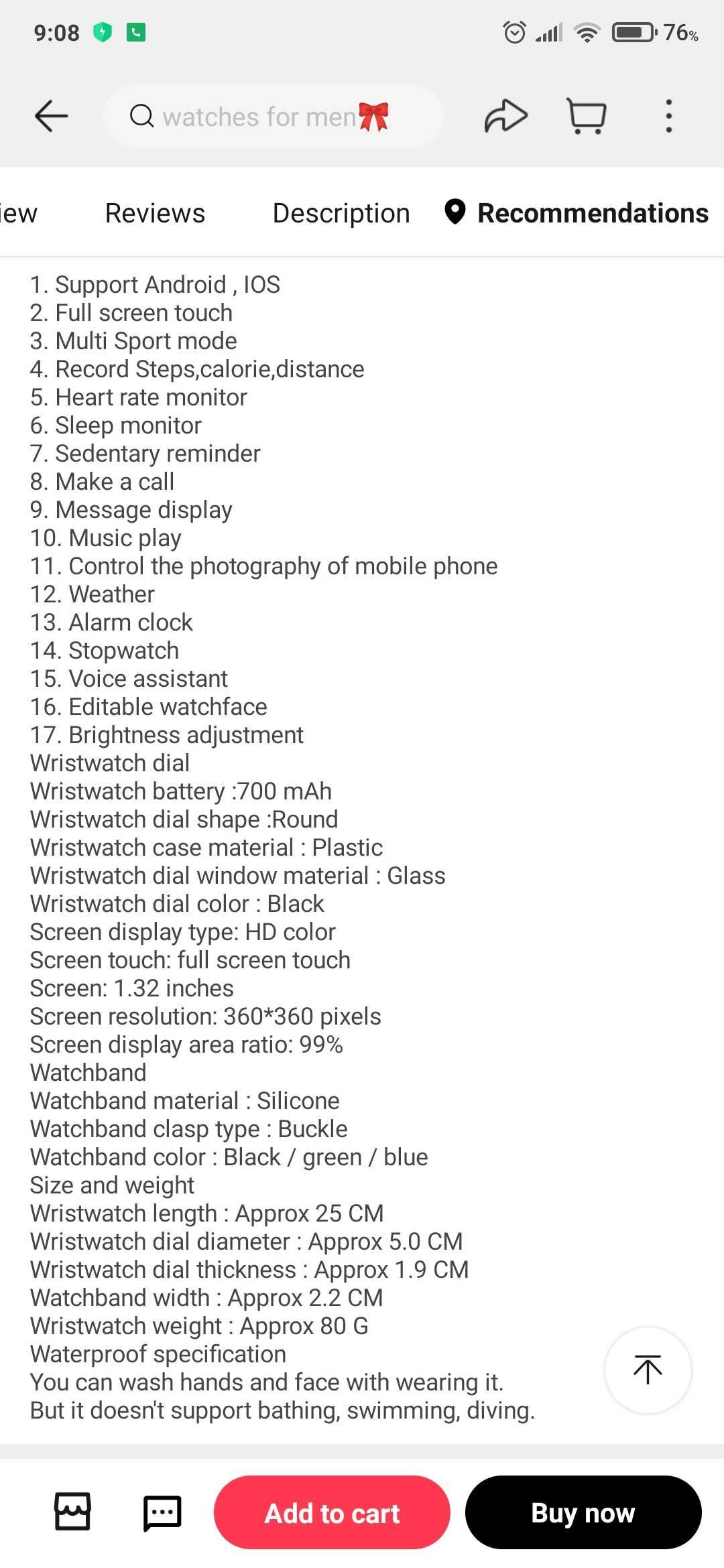 9:08 76%

watches for men

iew Reviews Description Recommendations

1. Support Android , IOS
2. Full screen touch
3. Multi Sport mode
4. Record Steps,calorie,distance
5. Heart rate monitor
6. Sleep monitor
7. Sedentary reminder
8. Make a call
9. Message display
10. Music play
11. Control the photography of mobile phone
12. Weather
13. Alarm clock
14. Stopwatch
15. Voice assistant
16. Editable watchface
17. Brightness adjustment
Wristwatch dial
Wristwatch battery :700 mAh
Wristwatch dial shape :Round
Wristwatch case material : Plastic
Wristwatch dial window material : Glass
Wristwatch dial color : Black
Screen display type: HD color
Screen touch: full screen touch
Screen: 1.32 inches
Screen resolution: 360*360 pixels
Screen display area ratio: 99%
Watchband
Watchband material : Silicone
Watchband clasp type : Buckle
Watchband color : Black / green / blue
Size and weight
Wristwatch length : Approx 25 CM
Wristwatch dial diameter : Approx 5.0 CM
Wristwatch dial thickness : Approx 1.9 CM
Watchband width : Approx 2.2 CM
Wristwatch weight : Approx 80 G
Waterproof specification
You can wash hands and face with wearing it.
But it doesn't support bathing, swimming, diving.

Add to cart
Buy now